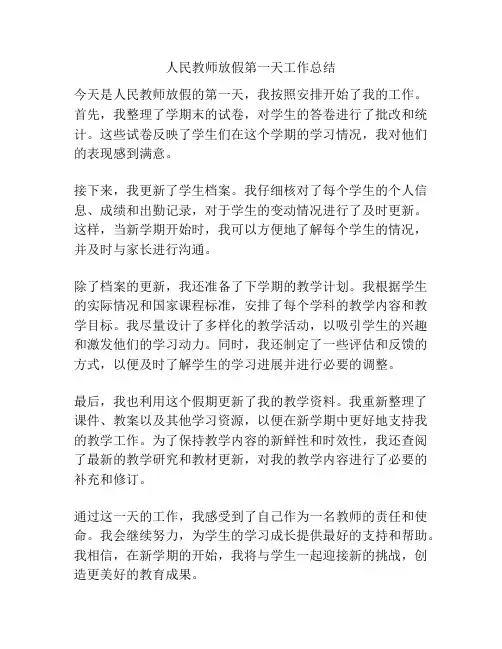 人民教师放假第一天工作总结

今天是人民教师放假的第一天，我按照安排开始了我的工作。首先，我整理了学期末的试卷，对学生的答卷进行了批改和统计。这些试卷反映了学生们在这个学期的学习情况，我对他们的表现感到满意。

接下来，我更新了学生档案。我仔细核对了每个学生的个人信息、成绩和出勤记录，对于学生的变动情况进行了及时更新。这样，当新学期开始时，我可以方便地了解每个学生的情况，并及时与家长进行沟通。

除了档案的更新，我还准备了下学期的教学计划。我根据学生的实际情况和国家课程标准，安排了每个学科的教学内容和教学目标。我尽量设计了多样化的教学活动，以吸引学生的兴趣和激发他们的学习动力。同时，我还制定了一些评估和反馈的方式，以便及时了解学生的学习进展并进行必要的调整。

最后，我也利用这个假期更新了我的教学资料。我重新整理了课件、教案以及其他学习资源，以便在新学期中更好地支持我的教学工作。为了保持教学内容的新鲜性和时效性，我还查阅了最新的教学研究和教材更新，对我的教学内容进行了必要的补充和修订。

通过这一天的工作，我感受到了自己作为一名教师的责任和使命。我会继续努力，为学生的学习成长提供最好的支持和帮助。我相信，在新学期的开始，我将与学生一起迎接新的挑战，创造更美好的教育成果。